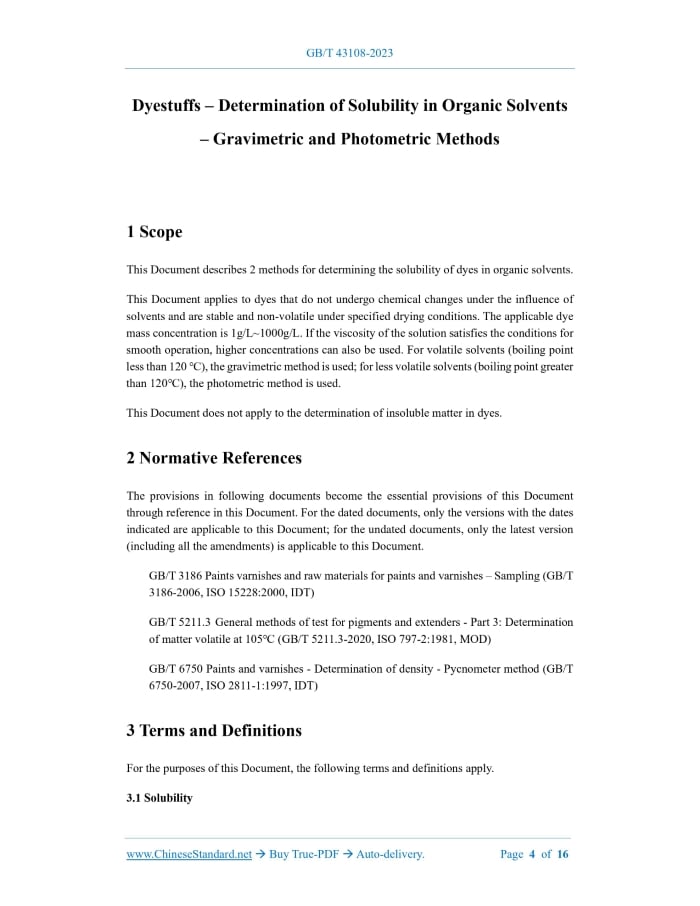 GB/T 43108-2023

Dyestuffs – Determination of Solubility in Organic Solvents – Gravimetric and Photometric Methods

1 Scope

This Document describes 2 methods for determining the solubility of dyes in organic solvents.

This Document applies to dyes that do not undergo chemical changes under the influence of solvents and are stable and non-volatile under specified drying conditions. The applicable dye mass concentration is 1g/L~1000g/L. If the viscosity of the solution satisfies the conditions for smooth operation, higher concentrations can also be used. For volatile solvents (boiling point less than 120 °C), the gravimetric method is used; for less volatile solvents (boiling point greater than 120°C), the photometric method is used.

This Document does not apply to the determination of insoluble matter in dyes.

2 Normative References

The provisions in following documents become the essential provisions of this Document through reference in this Document. For the dated documents, only the versions with the dates indicated are applicable to this Document; for the undated documents, only the latest version (including all the amendments) is applicable to this Document.

GB/T 3186 Paints varnishes and raw materials for paints and varnishes – Sampling (GB/T 3186-2006, ISO 15228:2000, IDT)

GB/T 5211.3 General methods of test for pigments and extenders - Part 3: Determination of matter volatile at 105°C (GB/T 5211.3-2020, ISO 797-2:1981, MOD)

GB/T 6750 Paints and varnishes - Determination of density - Pycnometer method (GB/T 6750-2007, ISO 2811-1:1997, IDT)

3 Terms and Definitions

For the purposes of this Document, the following terms and definitions apply.

3.1 Solubility

www.ChineseStandard.net → Buy True-PDF → Auto-delivery. Page 4 of 16